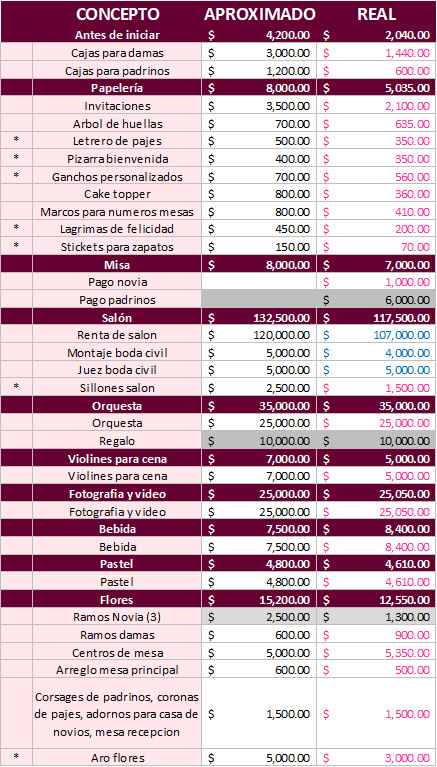 | | CONCEPTO | APROXIMADO | REAL |
|---|---|---|---|
| | Antes de iniciar | $ 4,200.00 | $ 2,040.00 |
| | Cajas para damas | $ 3,000.00 | $ 1,440.00 |
| | Cajas para padrinos | $ 1,200.00 | $ 600.00 |
| | Papelería | $ 8,000.00 | $ 5,035.00 |
| | Invitaciones | $ 3,500.00 | $ 2,100.00 |
| | Arbol de huellas | $ 700.00 | $ 635.00 |
| * | Letrero de pajes | $ 500.00 | $ 350.00 |
| * | Pizarra bienvenida | $ 400.00 | $ 350.00 |
| * | Ganchos personalizados | $ 700.00 | $ 560.00 |
| | Cake topper | $ 800.00 | $ 360.00 |
| | Marcos para numeros mesas | $ 800.00 | $ 410.00 |
| * | Lagrimas de felicidad | $ 450.00 | $ 200.00 |
| * | Stickets para zapatos | $ 150.00 | $ 70.00 |
| | Misa | $ 8,000.00 | $ 7,000.00 |
| | Pago novia | | $ 1,000.00 |
| | Pago padrinos | | $ 6,000.00 |
| | Salón | $ 132,500.00 | $ 117,500.00 |
| | Renta de salon | $ 120,000.00 | $ 107,000.00 |
| | Montaje boda civil | $ 5,000.00 | $ 4,000.00 |
| | Juez boda civil | $ 5,000.00 | $ 5,000.00 |
| * | Sillones salon | $ 2,500.00 | $ 1,500.00 |
| | Orquesta | $ 35,000.00 | $ 35,000.00 |
| | Orquesta | $ 25,000.00 | $ 25,000.00 |
| | Regalo | $ 10,000.00 | $ 10,000.00 |
| | Violines para cena | $ 7,000.00 | $ 5,000.00 |
| | Violines para cena | $ 7,000.00 | $ 5,000.00 |
| | Fotografia y video | $ 25,000.00 | $ 25,050.00 |
| | Fotografia y video | $ 25,000.00 | $ 25,050.00 |
| | Bebida | $ 7,500.00 | $ 8,400.00 |
| | Bebida | $ 7,500.00 | $ 8,400.00 |
| | Pastel | $ 4,800.00 | $ 4,610.00 |
| | Pastel | $ 4,800.00 | $ 4,610.00 |
| | Flores | $ 15,200.00 | $ 12,550.00 |
| | Ramos Novia (3) | $ 2,500.00 | $ 1,300.00 |
| | Ramos damas | $ 600.00 | $ 900.00 |
| | Centros de mesa | $ 5,000.00 | $ 5,350.00 |
| | Arreglo mesa principal | $ 600.00 | $ 500.00 |
| | Corsages de padrinos, coronas de pajes, adornos para casa de novios, mesa recepcion | $ 1,500.00 | $ 1,500.00 |
| * | Aro flores | $ 5,000.00 | $ 3,000.00 |